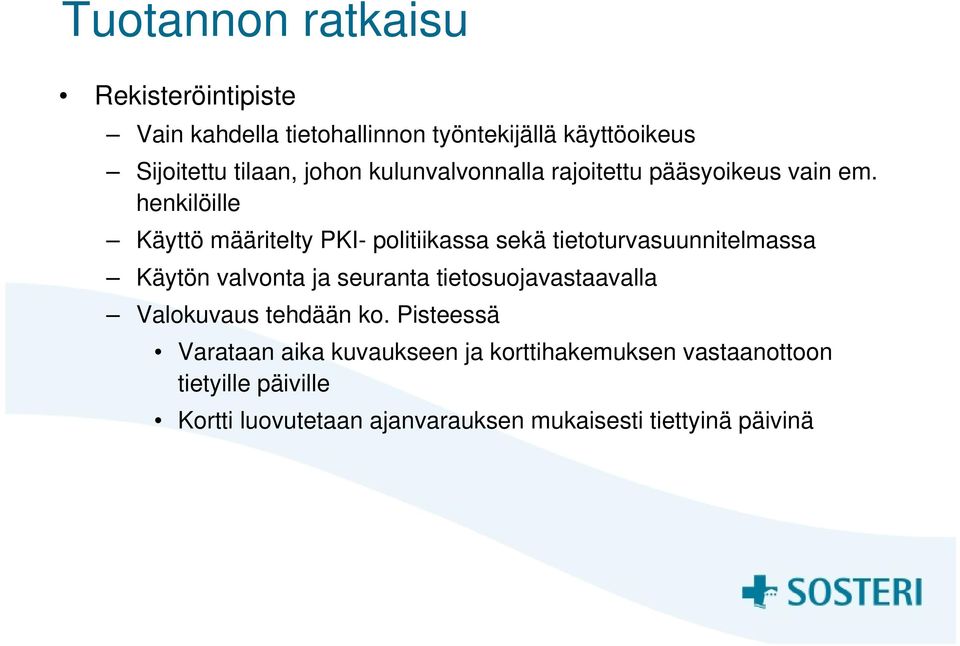 Tuotannon ratkaisu

• Rekisteröintipiste
– Vain kahdella tietohallinnon työntekijällä käyttöoikeus
– Sijoitettu tilaan, johon kulunvalvonnalla rajoitettu pääsyoikeus vain em. henkilöille
– Käyttö määritelty PKI- politiikassa sekä tietoturvasuunnitelmassa
– Käytön valvonta ja seuranta tietosuojavastaavalla
– Valokuvaus tehdään ko. Pisteessä
• Varataan aika kuvaukseen ja korttihakemuksen vastaanottoon tietyille päiville
• Kortti luovutetaan ajanvarauksen mukaisesti tiettyinä päivinä

SOSTERI